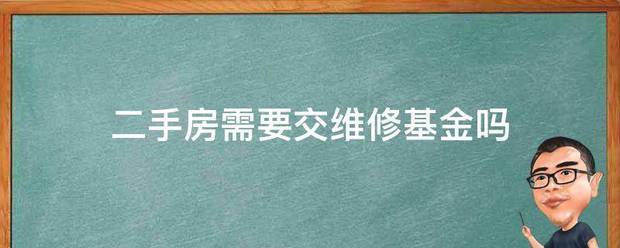 二手房需要交维修基金吗